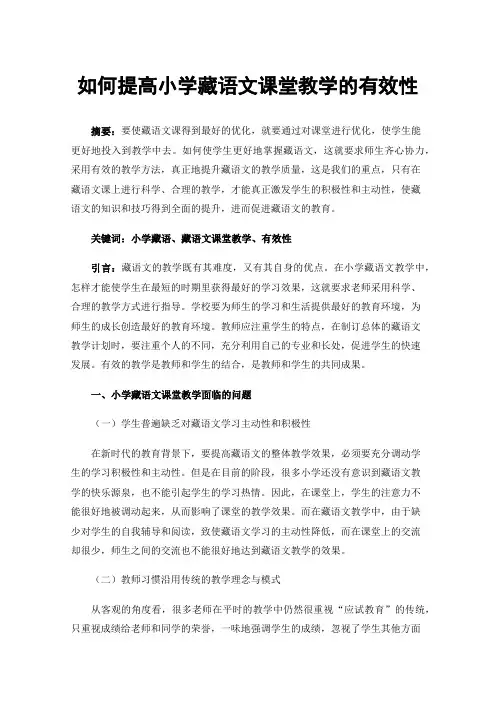 如何提高小学藏语文课堂教学的有效性

摘要：要使藏语文课得到最好的优化，就要通过对课堂进行优化，使学生能更好地投入到教学中去。如何使学生更好地掌握藏语文，这就要求师生齐心协力，采用有效的教学方法，真正地提升藏语文的教学质量，这是我们的重点，只有在藏语文课上进行科学、合理的教学，才能真正激发学生的积极性和主动性，使藏语文的知识和技巧得到全面的提升，进而促进藏语文的教育。

关键词：小学藏语、藏语文课堂教学、有效性

引言：藏语文的教学既有其难度，又有其自身的优点。在小学藏语文教学中，怎样才能使学生在最短的时期里获得最好的学习效果，这就要求老师采用科学、合理的教学方式进行指导。学校要为师生的学习和生活提供最好的教育环境，为师生的成长创造最好的教育环境。教师应注重学生的特点，在制订总体的藏语文教学计划时，要注重个人的不同，充分利用自己的专业和长处，促进学生的快速发展。有效的教学是教师和学生的结合，是教师和学生的共同成果。

一、小学藏语文课堂教学面临的问题

（一）学生普遍缺乏对藏语文学习主动性和积极性

在新时代的教育背景下，要提高藏语文的整体教学效果，必须要充分调动学生的学习积极性和主动性。但是在目前的阶段，很多小学还没有意识到藏语文教学的快乐源泉，也不能引起学生的学习热情。因此，在课堂上，学生的注意力不能很好地被调动起来，从而影响了课堂的教学效果。而在藏语文教学中，由于缺少对学生的自我辅导和阅读，致使藏语文学习的主动性降低，而在课堂上的交流却很少，师生之间的交流也不能很好地达到藏语文教学的效果。

（二）教师习惯沿用传统的教学理念与模式

从客观的角度看，很多老师在平时的教学中仍然很重视“应试教育”的传统，只重视成绩给老师和同学的荣誉，一味地强调学生的成绩，忽视了学生其他方面